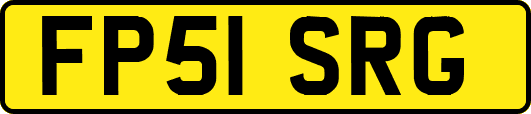 FP51 SRG